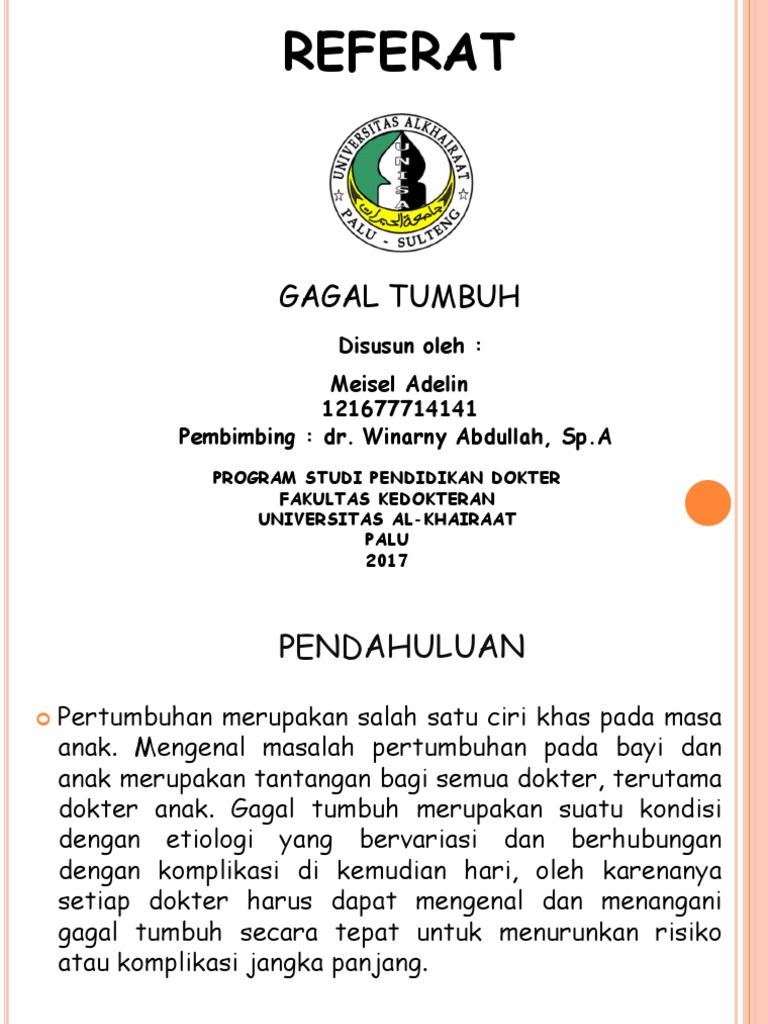 REFERAT

UNIVERSITAS ALKHAIRAAT
UNISA
PALU - SULTENG

GAGAL TUMBUH

Disusun oleh :

Meisel Adelin
121677714141
Pembimbing : dr. Winarny Abdullah, Sp.A

PROGRAM STUDI PENDIDIKAN DOKTER
FAKULTAS KEDOKTERAN
UNIVERSITAS AL-KHAIRAAT
PALU
2017

PENDAHULUAN

Pertumbuhan merupakan salah satu ciri khas pada masa anak. Mengenal masalah pertumbuhan pada bayi dan anak merupakan tantangan bagi semua dokter, terutama dokter anak. Gagal tumbuh merupakan suatu kondisi dengan etiologi yang bervariasi dan berhubungan dengan komplikasi di kemudian hari, oleh karenanya setiap dokter harus dapat mengenal dan menangani gagal tumbuh secara tepat untuk menurunkan risiko atau komplikasi jangka panjang.